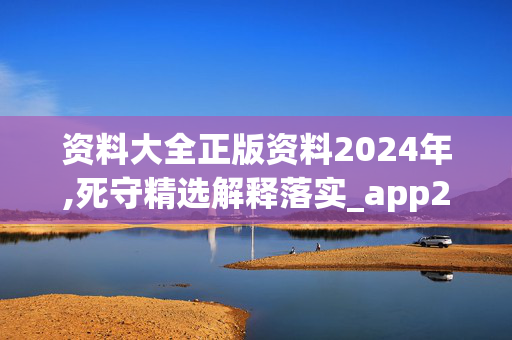 资料大全正版资料2024年,死守精选解释落实_app2